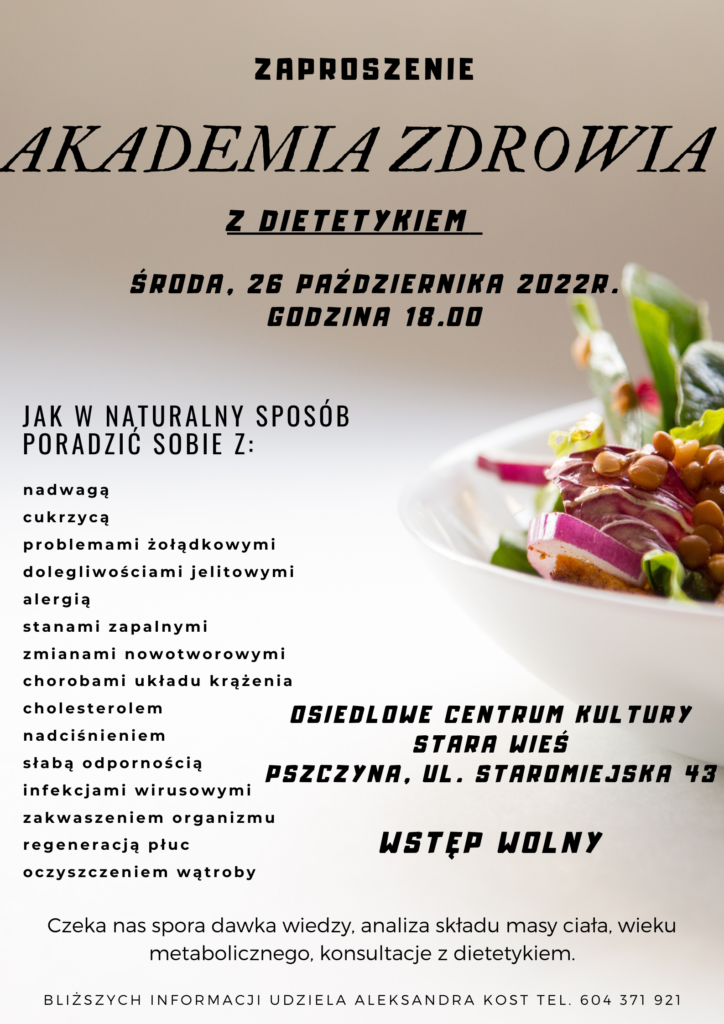 ZAPROSZENIE

AKADEMIA ZDROWIA

Z DIETETYKIEM

ŚRODA, 26 PAŹDZIERNIKA 2022R.
GODZINA 18.00

JAK W NATURALNY SPOSÓB PORADZIĆ SOBIE Z:

nadwagą
cukrzycą
problemami żołądkowymi
dolegliwościami jelitowymi
alergią
stanami zapalnymi
zmianami nowotworowymi
chorobami układu krążenia
cholesterolem
nadciśnieniem
słabą odpornością
infekcjami wirusowymi
zakwaszeniem organizmu
regeneracją płuc
oczyszczeniem wątroby

OSIEDLOWE CENTRUM KULTURY
STARA WIEŚ
PSZCZYNA, UL. STAROMIEJSKA 43

WSTĘP WOLNY

Czeka nas spora dawka wiedzy, analiza składu masy ciała, wieku metabolicznego, konsultacje z dietetykiem.

BLIŻSZYCH INFORMACJI UDZIELA ALEKSANDRA KOST TEL. 604 371 921